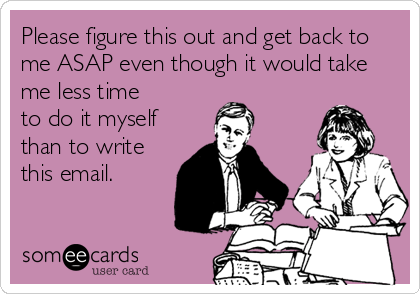 Please figure this out and get back to me ASAP even though it would take me less time to do it myself than to write this email.

someecards
user card